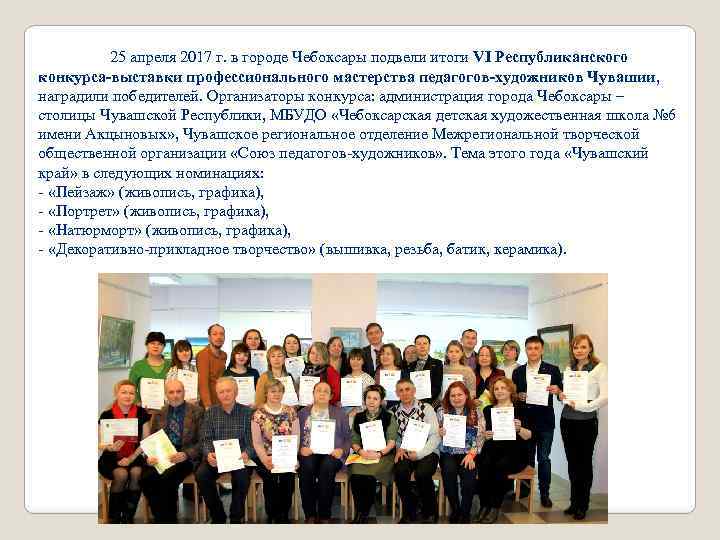 25 апреля 2017 г. в городе Чебоксары подвели итоги VI Республиканского конкурса-выставки профессионального мастерства педагогов-художников Чувашии, наградили победителей. Организаторы конкурса: администрация города Чебоксары – столицы Чувашской Республики, МБУДО «Чебоксарская детская художественная школа №6 имени Акцыновых», Чувашское региональное отделение Межрегиональной творческой общественной организации «Союз педагогов-художников». Тема этого года «Чувашский край» в следующих номинациях:
- «Пейзаж» (живопись, графика),
- «Портрет» (живопись, графика),
- «Натюрморт» (живопись, графика),
- «Декоративно-прикладное творчество» (вышивка, резьба, батик, керамика).